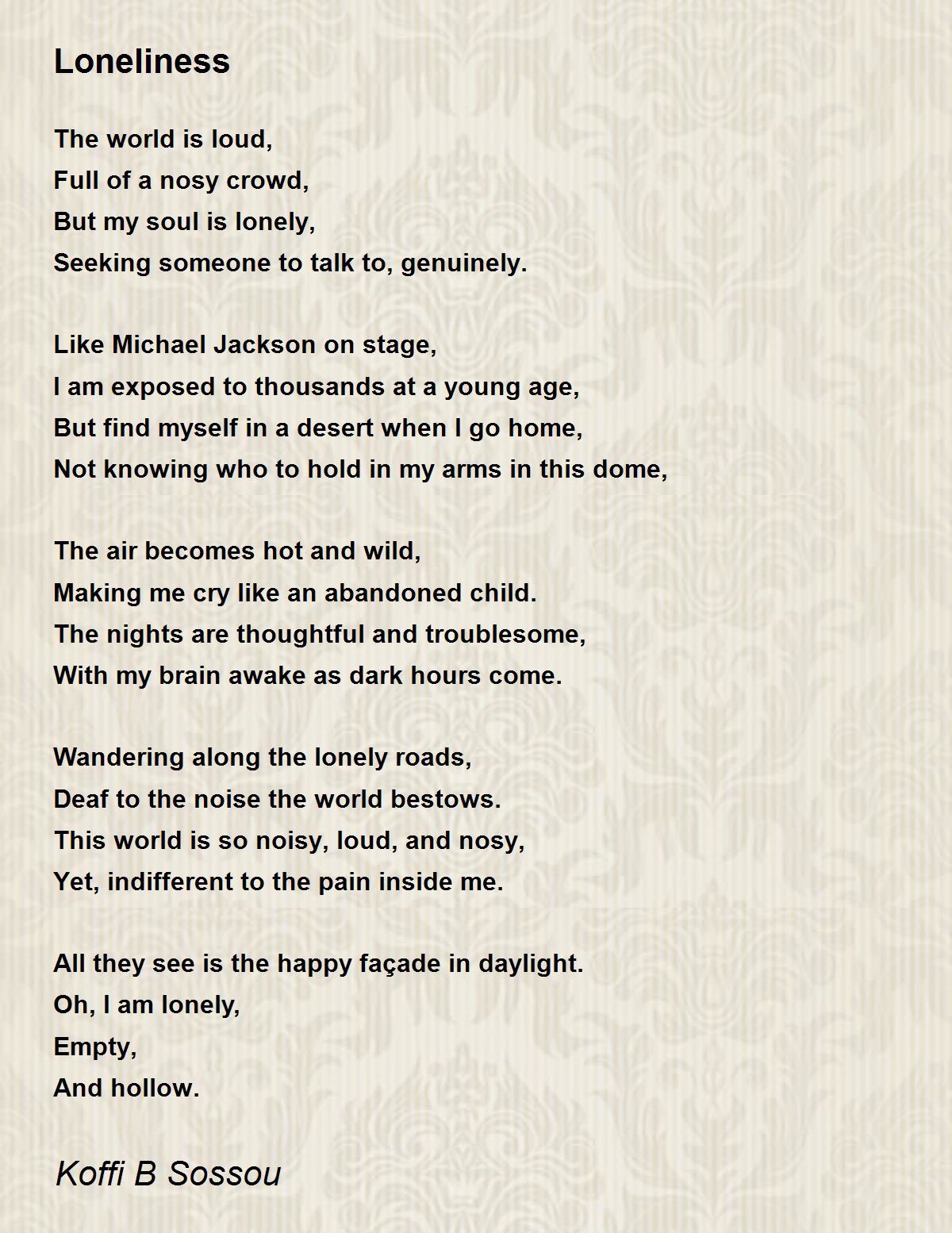 Loneliness

The world is loud,
Full of a nosy crowd,
But my soul is lonely,
Seeking someone to talk to, genuinely.

Like Michael Jackson on stage,
I am exposed to thousands at a young age,
But find myself in a desert when I go home,
Not knowing who to hold in my arms in this dome,

The air becomes hot and wild,
Making me cry like an abandoned child.
The nights are thoughtful and troublesome,
With my brain awake as dark hours come.

Wandering along the lonely roads,
Deaf to the noise the world bestows.
This world is so noisy, loud, and nosy,
Yet, indifferent to the pain inside me.

All they see is the happy façade in daylight.
Oh, I am lonely,
Empty,
And hollow.

Koffi B Sossou